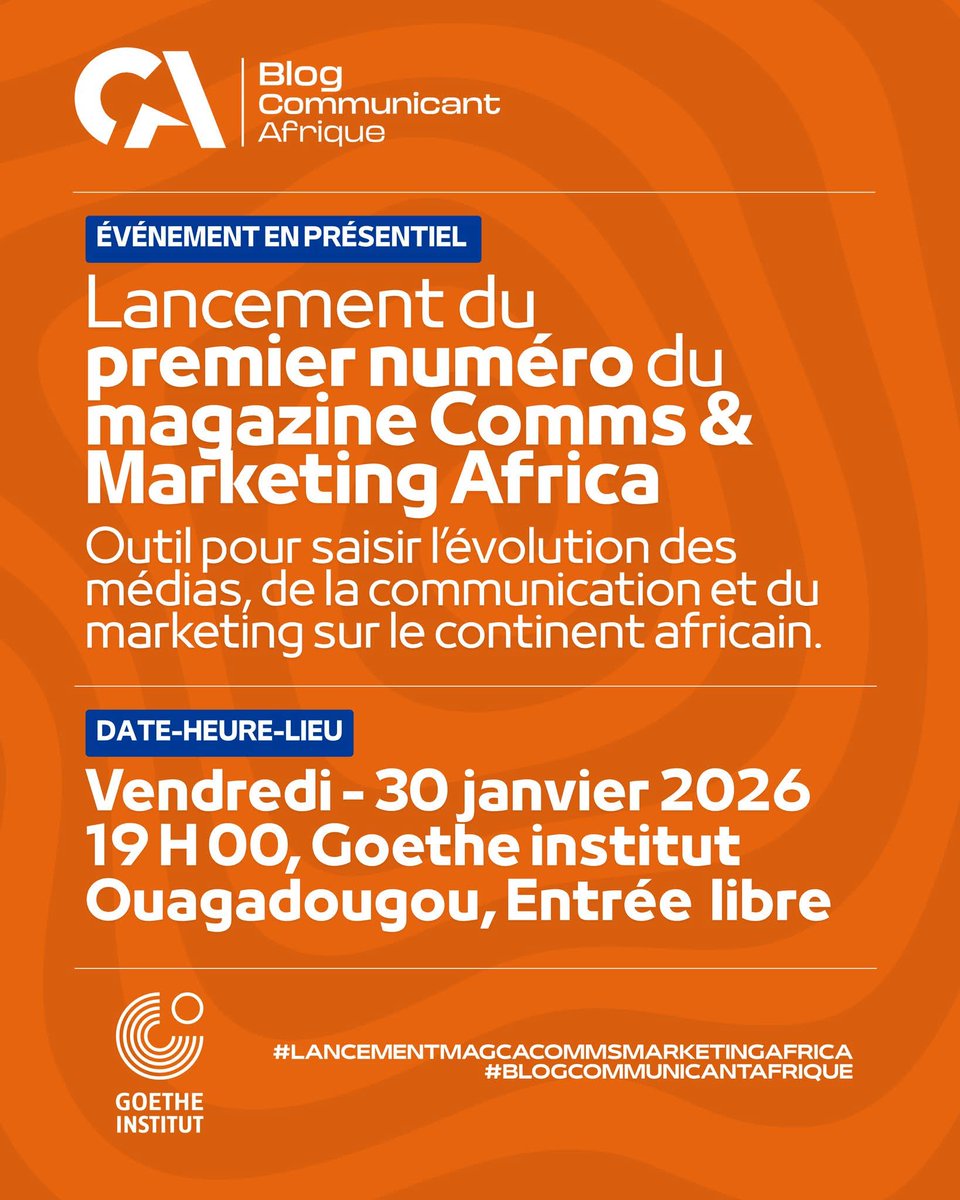 CA Blog Communicant Afrique

ÉVÉNEMENT EN PRÉSENTIEL

Lancement du premier numéro du magazine Comms & Marketing Africa

Outil pour saisir l'évolution des médias, de la communication et du marketing sur le continent africain.

DATE-HEURE-LIEU

Vendredi - 30 janvier 2026
19 H 00, Goethe institut
Ouagadougou, Entrée libre

GOETHE INSTITUT

#LANCEMENTMAGCACOMMSMARKETINGAFRICA
#BLOGCOMMUNICANTAFRIQUE